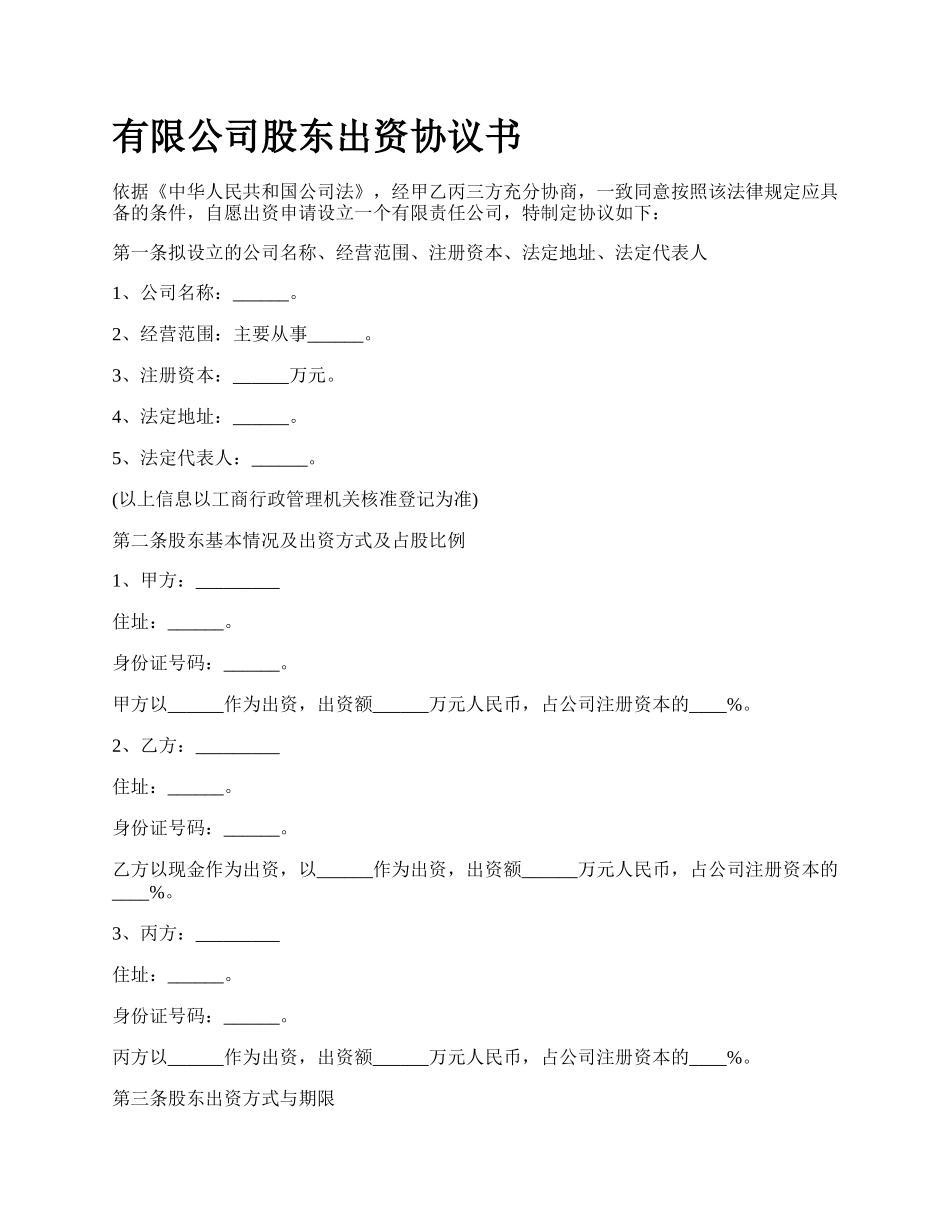 有限公司股东出资协议书

依据《中华人民共和国公司法》，经甲乙丙三方充分协商，一致同意按照该法律规定应具备的条件，自愿出资申请设立一个有限责任公司，特制定协议如下：

第一条拟设立的公司名称、经营范围、注册资本、法定地址、法定代表人

1、公司名称：______。

2、经营范围：主要从事______。

3、注册资本：______万元。

4、法定地址：______。

5、法定代表人：______。

(以上信息以工商行政管理机关核准登记为准)

第二条股东基本情况及出资方式及占股比例

1、甲方：_________

住址：______。

身份证号码：______。

甲方以______作为出资，出资额______万元人民币，占公司注册资本的____%。

2、乙方：_________

住址：______。

身份证号码：______。

乙方以现金作为出资，以______作为出资，出资额______万元人民币，占公司注册资本的____%。

3、丙方：_________

住址：______。

身份证号码：______。

丙方以______作为出资，出资额______万元人民币，占公司注册资本的____%。

第三条股东出资方式与期限